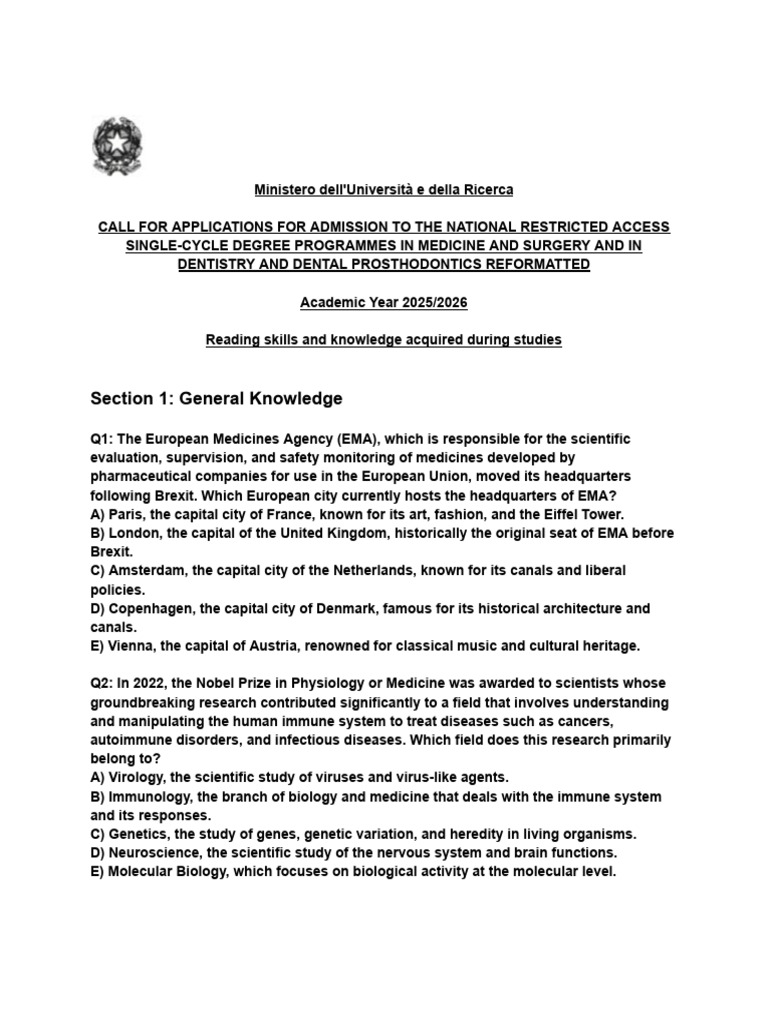 Ministero dell'Università e della Ricerca

CALL FOR APPLICATIONS FOR ADMISSION TO THE NATIONAL RESTRICTED ACCESS SINGLE-CYCLE DEGREE PROGRAMMES IN MEDICINE AND SURGERY AND IN DENTISTRY AND DENTAL PROSTHODONTICS REFORMATTED

Academic Year 2025/2026

Reading skills and knowledge acquired during studies

Section 1: General Knowledge

Q1: The European Medicines Agency (EMA), which is responsible for the scientific evaluation, supervision, and safety monitoring of medicines developed by pharmaceutical companies for use in the European Union, moved its headquarters following Brexit. Which European city currently hosts the headquarters of EMA?
A) Paris, the capital city of France, known for its art, fashion, and the Eiffel Tower.
B) London, the capital of the United Kingdom, historically the original seat of EMA before Brexit.
C) Amsterdam, the capital city of the Netherlands, known for its canals and liberal policies.
D) Copenhagen, the capital city of Denmark, famous for its historical architecture and canals.
E) Vienna, the capital of Austria, renowned for classical music and cultural heritage.

Q2: In 2022, the Nobel Prize in Physiology or Medicine was awarded to scientists whose groundbreaking research contributed significantly to a field that involves understanding and manipulating the human immune system to treat diseases such as cancers, autoimmune disorders, and infectious diseases. Which field does this research primarily belong to?
A) Virology, the scientific study of viruses and virus-like agents.
B) Immunology, the branch of biology and medicine that deals with the immune system and its responses.
C) Genetics, the study of genes, genetic variation, and heredity in living organisms.
D) Neuroscience, the scientific study of the nervous system and brain functions.
E) Molecular Biology, which focuses on biological activity at the molecular level.